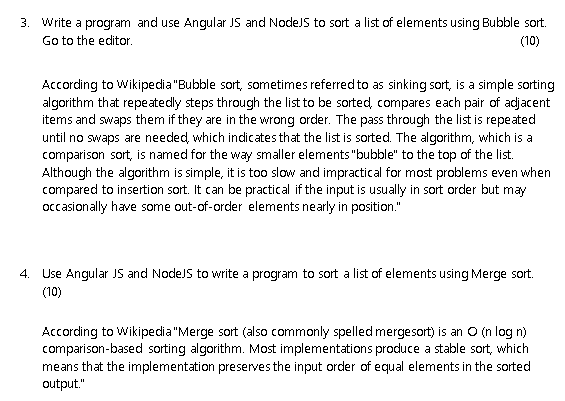 3. Write a program and use Angular JS and NodeJS to sort a list of elements using Bubble sort. Go to the editor. (10)

According to Wikipedia "Bubble sort, sometimes referred to as sinking sort, is a simple sorting algorithm that repeatedly steps through the list to be sorted, compares each pair of adjacent items and swaps them if they are in the wrong order. The pass through the list is repeated until no swaps are needed, which indicates that the list is sorted. The algorithm, which is a comparison sort, is named for the way smaller elements "bubble" to the top of the list. Although the algorithm is simple, it is too slow and impractical for most problems even when compared to insertion sort. It can be practical if the input is usually in sort order but may occasionally have some out-of-order elements nearly in position."

4. Use Angular JS and NodeJS to write a program to sort a list of elements using Merge sort. (10)

According to Wikipedia "Merge sort (also commonly spelled mergesort) is an O (n log n) comparison-based sorting algorithm. Most implementations produce a stable sort, which means that the implementation preserves the input order of equal elements in the sorted output."